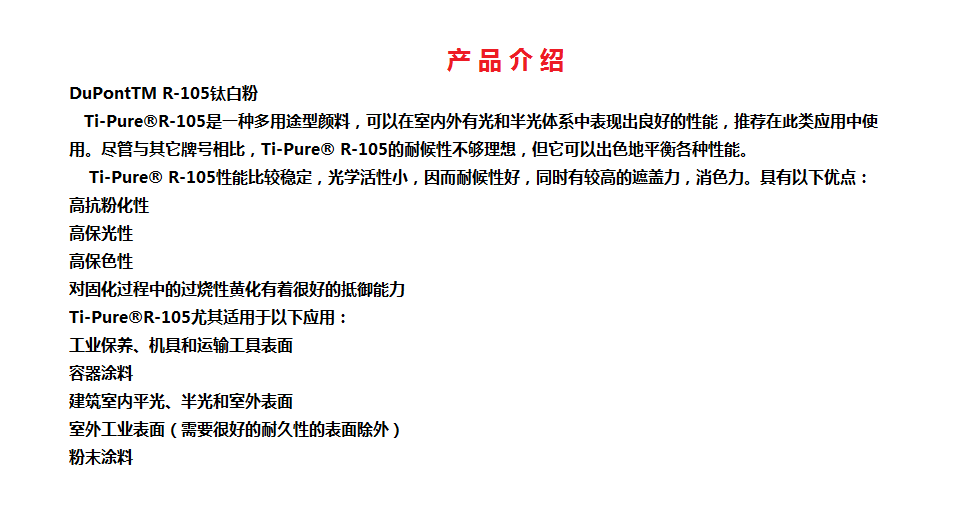 产品介绍

DuPontTM R-105钛白粉

Ti-Pure®R-105是一种多用途型颜料，可以在室内外有光和半光体系中表现出良好的性能，推荐在此类应用中使用。尽管与其它牌号相比，Ti-Pure® R-105的耐候性不够理想，但它可以出色地平衡各种性能。

Ti-Pure® R-105性能比较稳定，光学活性小，因而耐候性好，同时有较高的遮盖力，消色力。具有以下优点：

高抗粉化性
高保光性
高保色性
对固化过程中的过烧性黄化有着很好的抵御能力
Ti-Pure®R-105尤其适用于以下应用：
工业保养、机具和运输工具表面
容器涂料
建筑室内平光、半光和室外表面
室外工业表面（需要很好的耐久性的表面除外）
粉末涂料